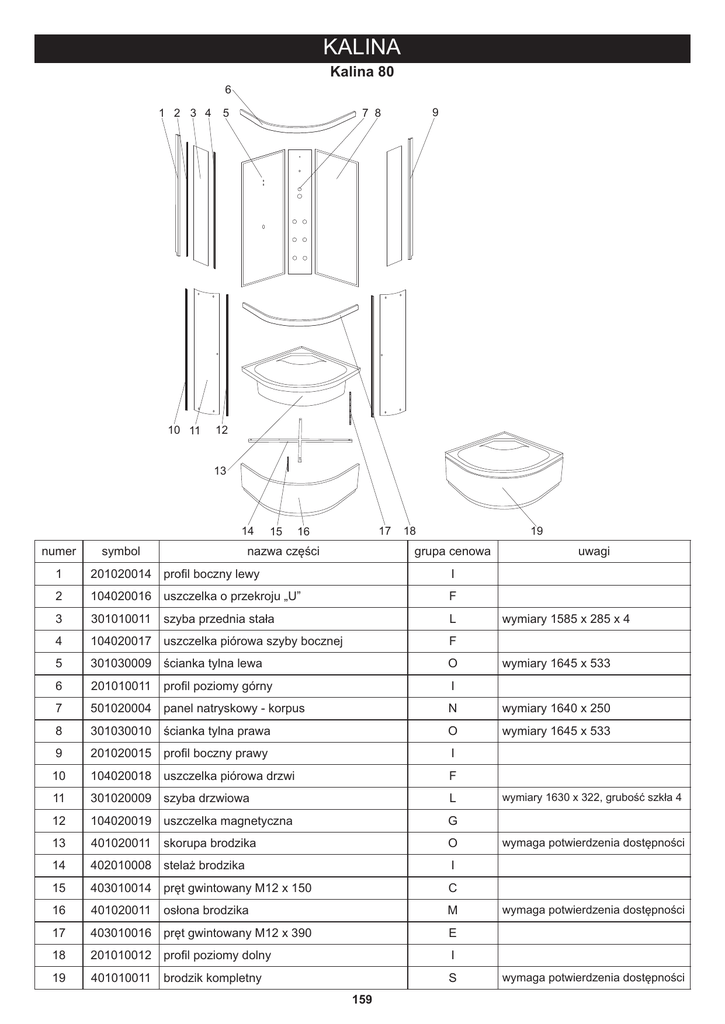 KALINA

Kalina 80

6

1 2 3 4 5

7 8

9

10 11 12

13

14 15 16

17 18

19

| numer | symbol | nazwa części | grupa cenowa | uwagi |
|---|---|---|---|---|
| 1 | 201020014 | profil boczny lewy | I | |
| 2 | 104020016 | uszczelka o przekroju „U" | F | |
| 3 | 301010011 | szyba przednia stała | L | wymiary 1585 x 285 x 4 |
| 4 | 104020017 | uszczelka piórowa szyby bocznej | F | |
| 5 | 301030009 | ścianka tylna lewa | O | wymiary 1645 x 533 |
| 6 | 201010011 | profil poziomy górny | I | |
| 7 | 501020004 | panel natryskowy - korpus | N | wymiary 1640 x 250 |
| 8 | 301030010 | ścianka tylna prawa | O | wymiary 1645 x 533 |
| 9 | 201020015 | profil boczny prawy | I | |
| 10 | 104020018 | uszczelka piórowa drzwi | F | |
| 11 | 301020009 | szyba drzwiowa | L | wymiary 1630 x 322, grubość szkła 4 |
| 12 | 104020019 | uszczelka magnetyczna | G | |
| 13 | 401020011 | skorupa brodzika | O | wymaga potwierdzenia dostępności |
| 14 | 402010008 | stelaż brodzika | I | |
| 15 | 403010014 | pręt gwintowany M12 x 150 | C | |
| 16 | 401020011 | osłona brodzika | M | wymaga potwierdzenia dostępności |
| 17 | 403010016 | pręt gwintowany M12 x 390 | E | |
| 18 | 201010012 | profil poziomy dolny | I | |
| 19 | 401010011 | brodzik kompletny | S | wymaga potwierdzenia dostępności |

159